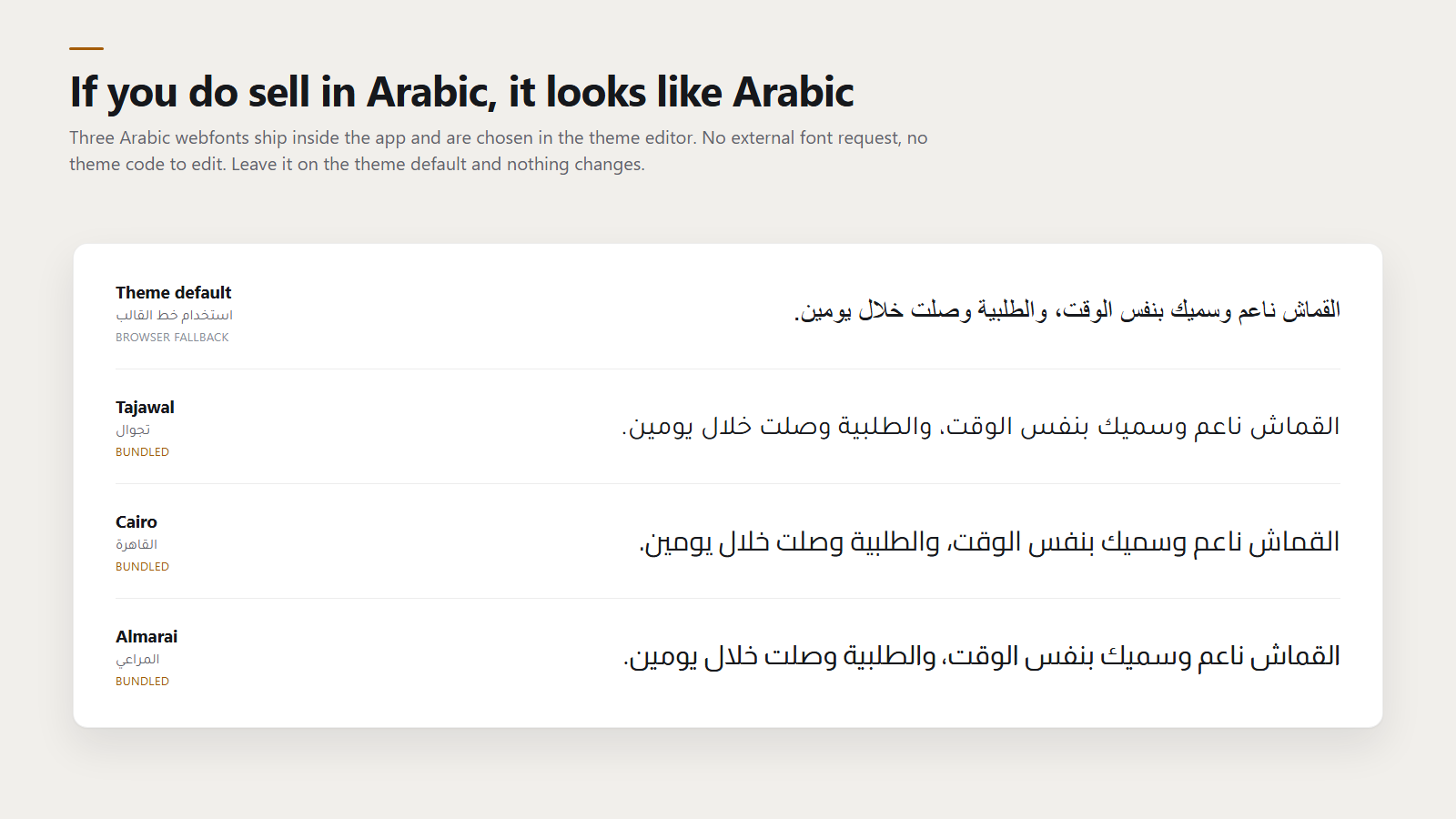 If you do sell in Arabic, it looks like Arabic

Three Arabic webfonts ship inside the app and are chosen in the theme editor. No external font request, no theme code to edit. Leave it on the theme default and nothing changes.

Theme default
استخدام خط القالب
BROWSER FALLBACK

القماش ناعم وسميك بنفس الوقت، والطلبية وصلت خلال يومين.

Tajawal
تجوال
BUNDLED

القماش ناعم وسميك بنفس الوقت، والطلبية وصلت خلال يومين.

Cairo
القاهرة
BUNDLED

القماش ناعم وسميك بنفس الوقت، والطلبية وصلت خلال يومين.

Almarai
المراعي
BUNDLED

القماش ناعم وسميك بنفس الوقت، والطلبية وصلت خلال يومين.